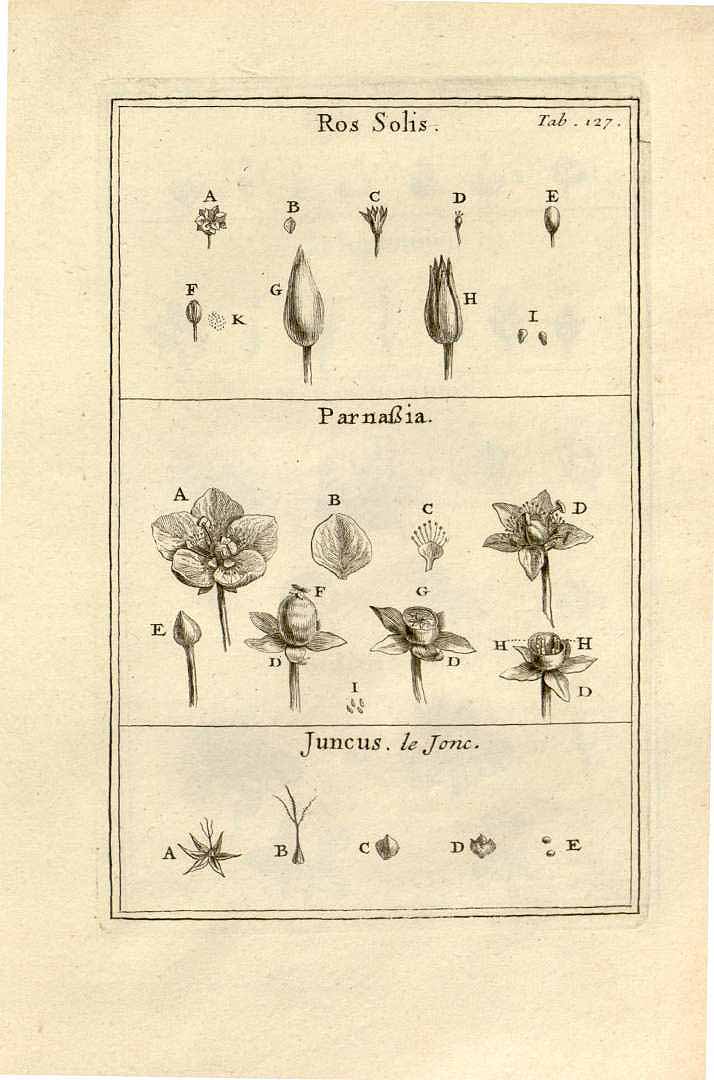 Ros Solis.

Tab. 127.

A B C D E

F K G H I

Parnaßia.

A B C D

E F D G D H H D

I

Juncus. le Jonc.

A B C D E